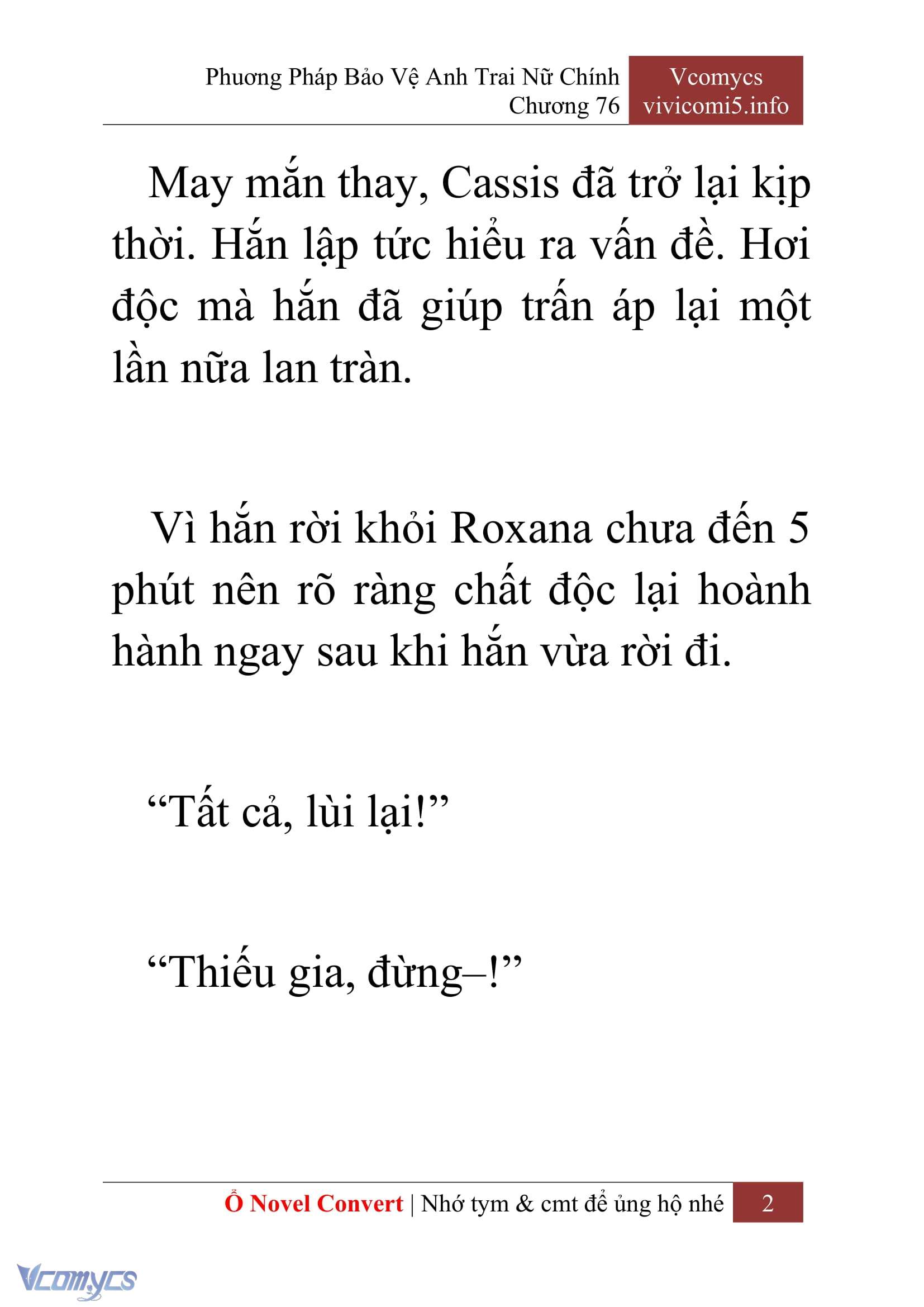 Phương Pháp Bảo Vệ Anh Trai Nữ Chính
Chương 76

Vcomycs
vivicomi5.info

May mắn thay, Cassis đã trở lại kịp thời. Hắn lập tức hiểu ra vấn đề. Hơi độc mà hắn đã giúp trấn áp lại một lần nữa lan tràn.

Vì hắn rời khỏi Roxana chưa đến 5 phút nên rõ ràng chất độc lại hoành hành ngay sau khi hắn vừa rời đi.

“Tất cả, lùi lại!”

“Thiếu gia, đừng–!”

Ổ Novel Convert | Nhớ tym & cmt để ủng hộ nhé 2

Vcomycs